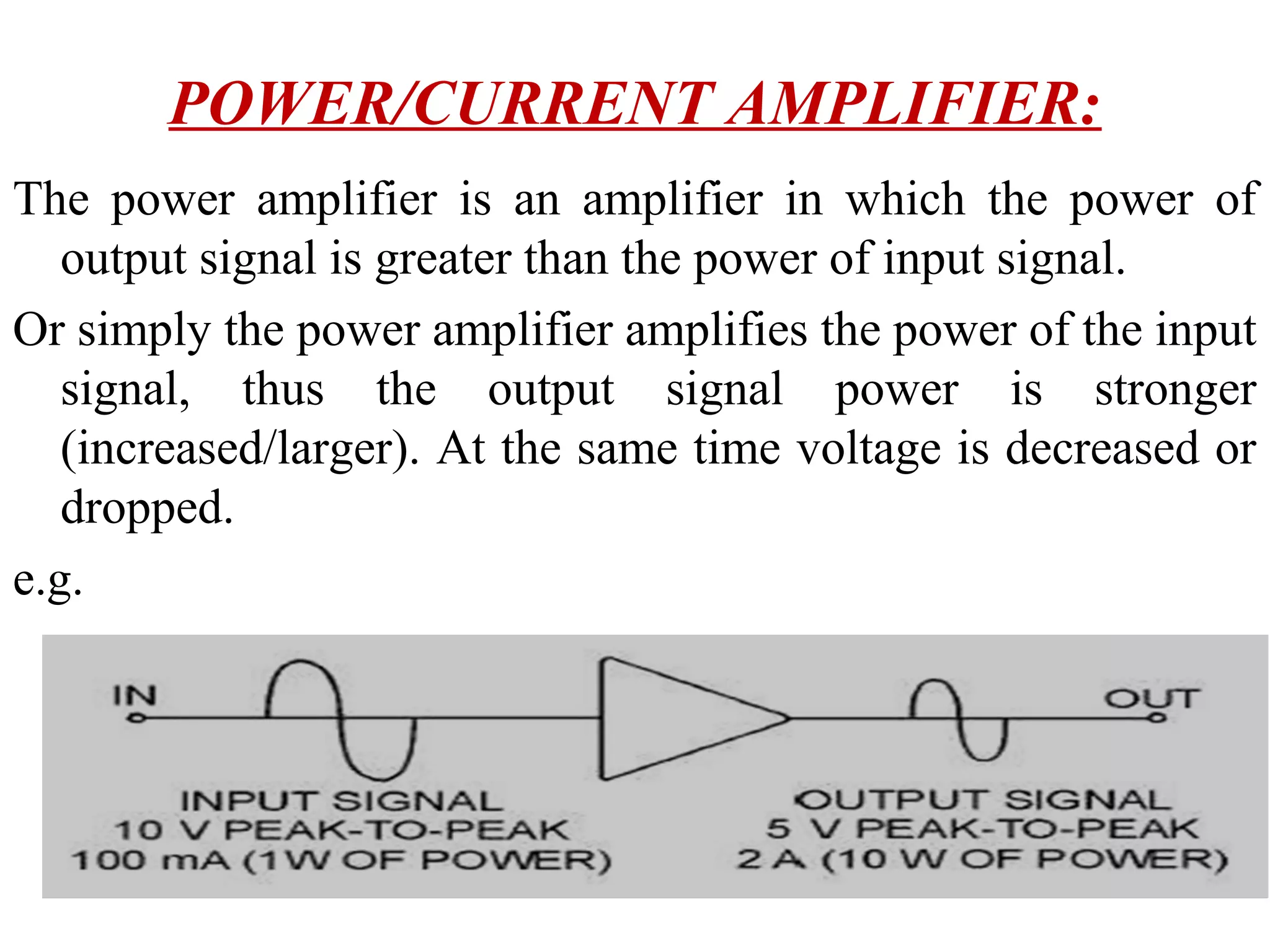 POWER/CURRENT AMPLIFIER:

The power amplifier is an amplifier in which the power of output signal is greater than the power of input signal.

Or simply the power amplifier amplifies the power of the input signal, thus the output signal power is stronger (increased/larger). At the same time voltage is decreased or dropped.

e.g.

IN

OUT

INPUT SIGNAL
10 V PEAK-TO-PEAK
100 mA (1W OF POWER)

OUTPUT SIGNAL
5 V PEAK-TO-PEAK
2 A (10 W OF POWER)